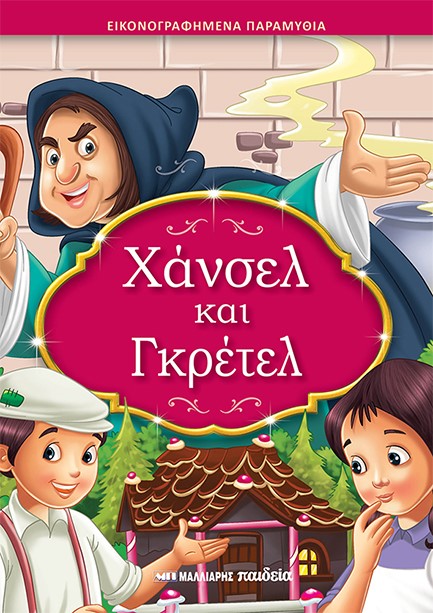 ΕΙΚΟΝΟΓΡΑΦΗΜΕΝΑ ΠΑΡΑΜΥΘΙΑ

Χάνσελ και Γκρέτελ

ΜΑΛΛΙΑΡΗΣ παιδεία